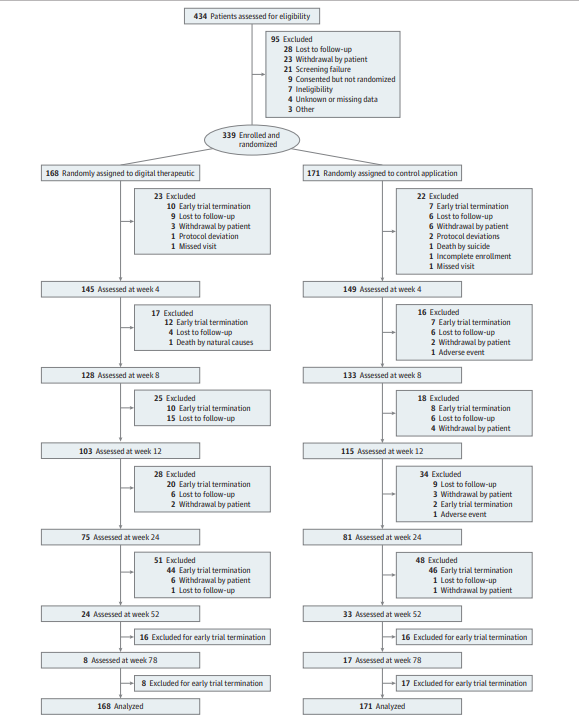 434 Patients assessed for eligibility

95 Excluded
28 Lost to follow-up
23 Withdrawal by patient
21 Screening failure
9 Consented but not randomized
7 Ineligibility
4 Unknown or missing data
3 Other

339 Enrolled and randomized

168 Randomly assigned to digital therapeutic

23 Excluded
10 Early trial termination
9 Lost to follow-up
3 Withdrawal by patient
1 Protocol deviation
1 Missed visit

145 Assessed at week 4

17 Excluded
12 Early trial termination
4 Lost to follow-up
1 Death by natural causes

128 Assessed at week 8

25 Excluded
10 Early trial termination
15 Lost to follow-up

103 Assessed at week 12

28 Excluded
20 Early trial termination
6 Lost to follow-up
2 Withdrawal by patient

75 Assessed at week 24

51 Excluded
44 Early trial termination
6 Withdrawal by patient
1 Lost to follow-up

24 Assessed at week 52

16 Excluded for early trial termination

8 Assessed at week 78

8 Excluded for early trial termination

168 Analyzed

171 Randomly assigned to control application

22 Excluded
7 Early trial termination
6 Lost to follow-up
6 Withdrawal by patient
2 Protocol deviations
1 Death by suicide
1 Incomplete enrollment
1 Missed visit

149 Assessed at week 4

16 Excluded
7 Early trial termination
6 Lost to follow-up
2 Withdrawal by patient
1 Adverse event

133 Assessed at week 8

18 Excluded
8 Early trial termination
6 Lost to follow-up
4 Withdrawal by patient

115 Assessed at week 12

34 Excluded
9 Lost to follow-up
3 Withdrawal by patient
2 Early trial termination
1 Adverse event

81 Assessed at week 24

48 Excluded
46 Early trial termination
1 Lost to follow-up
1 Withdrawal by patient

33 Assessed at week 52

16 Excluded for early trial termination

17 Assessed at week 78

17 Excluded for early trial termination

171 Analyzed